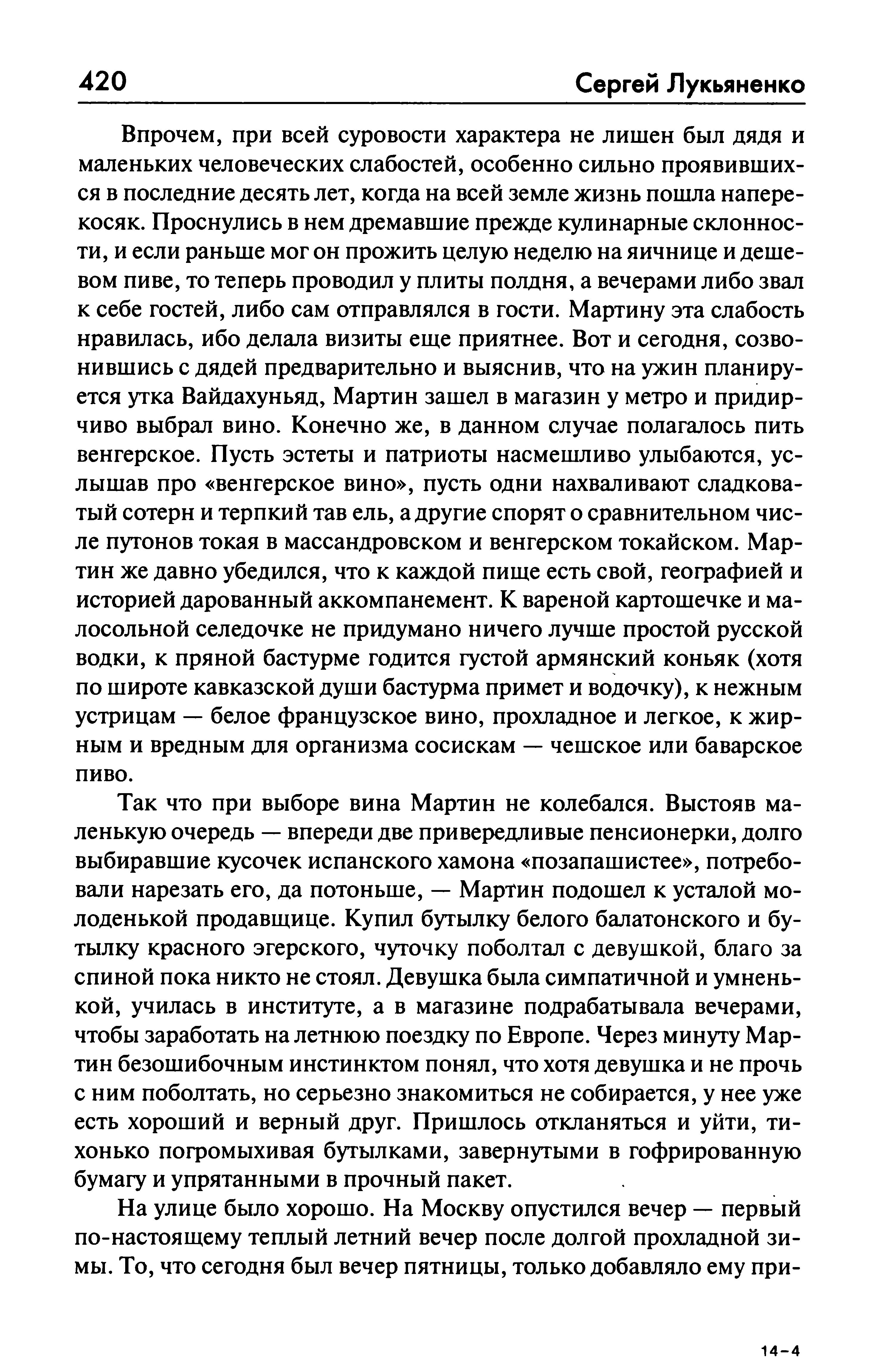 420 Сергей Лукьяненко

Впрочем, при всей суровости характера не лишен был дядя и маленьких человеческих слабостей, особенно сильно проявившихся в последние десять лет, когда на всей земле жизнь пошла наперекосяк. Проснулись в нем дремавшие прежде кулинарные склонности, и если раньше мог он прожить целую неделю на яичнице и дешевом пиве, то теперь проводил у плиты полдня, а вечерами либо звал к себе гостей, либо сам отправлялся в гости. Мартину эта слабость нравилась, ибо делала визиты еще приятнее. Вот и сегодня, созвонившись с дядей предварительно и выяснив, что на ужин планируется утка Вайдахуньяд, Мартин зашел в магазин у метро и придирчиво выбрал вино. Конечно же, в данном случае полагалось пить венгерское. Пусть эстеты и патриоты насмешливо улыбаются, услышав про «венгерское вино», пусть одни нахваливают сладковатый сотерн и терпкий тав ель, а другие спорят о сравнительном числе путонов токая в массандровском и венгерском токайском. Мартин же давно убедился, что к каждой пище есть свой, географией и историей дарованный аккомпанемент. К вареной картошечке и малосольной селедочке не придумано ничего лучше простой русской водки, к пряной бастурме годится густой армянский коньяк (хотя по широте кавказской души бастурма примет и водочку), к нежным устрицам — белое французское вино, прохладное и легкое, к жирным и вредным для организма сосискам — чешское или баварское пиво.

Так что при выборе вина Мартин не колебался. Выстояв маленькую очередь — впереди две привередливые пенсионерки, долго выбиравшие кусочек испанского хамона «позапашистее», потребовали нарезать его, да потоньше, — Мартин подошел к усталой молоденькой продавщице. Купил бутылку белого балатонского и бутылку красного эгерского, чуточку поболтал с девушкой, благо за спиной пока никто не стоял. Девушка была симпатичной и умненькой, училась в институте, а в магазине подрабатывала вечерами, чтобы заработать на летнюю поездку по Европе. Через минуту Мартин безошибочным инстинктом понял, что хотя девушка и не прочь с ним поболтать, но серьезно знакомиться не собирается, у нее уже есть хороший и верный друг. Пришлось откланяться и уйти, тихонько погромыхивая бутылками, завернутыми в гофрированную бумагу и упрятанными в прочный пакет.

На улице было хорошо. На Москву опустился вечер — первый по-настоящему теплый летний вечер после долгой прохладной зимы. То, что сегодня был вечер пятницы, только добавляло ему при-

14-4